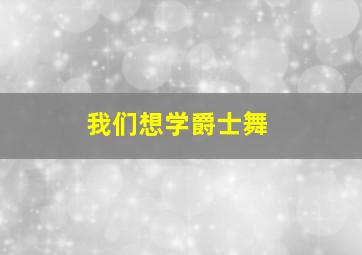 我们想学爵士舞